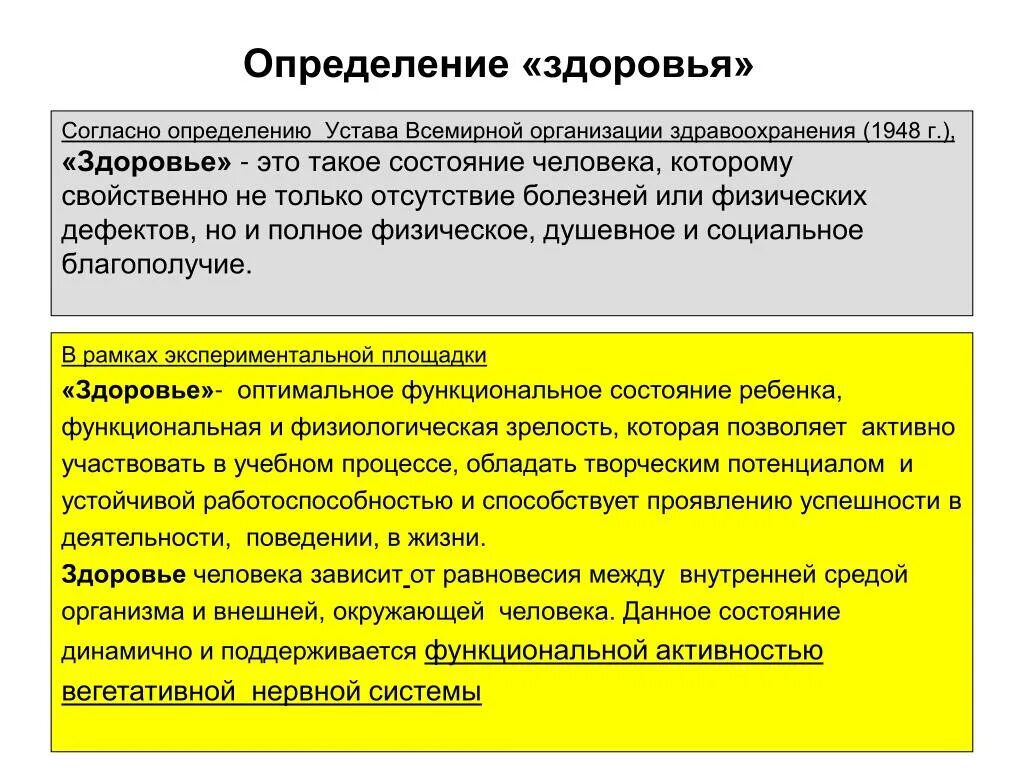 Определение «здоровья»

Согласно определению Устава Всемирной организации здравоохранения (1948 г.), «Здоровье» - это такое состояние человека, которому свойственно не только отсутствие болезней или физических дефектов, но и полное физическое, душевное и социальное благополучие.

В рамках экспериментальной площадки
«Здоровье»- оптимальное функциональное состояние ребенка, функциональная и физиологическая зрелость, которая позволяет активно участвовать в учебном процессе, обладать творческим потенциалом и устойчивой работоспособностью и способствует проявлению успешности в деятельности, поведении, в жизни.
Здоровье человека зависит от равновесия между внутренней средой организма и внешней, окружающей человека. Данное состояние динамично и поддерживается функциональной активностью вегетативной нервной системы